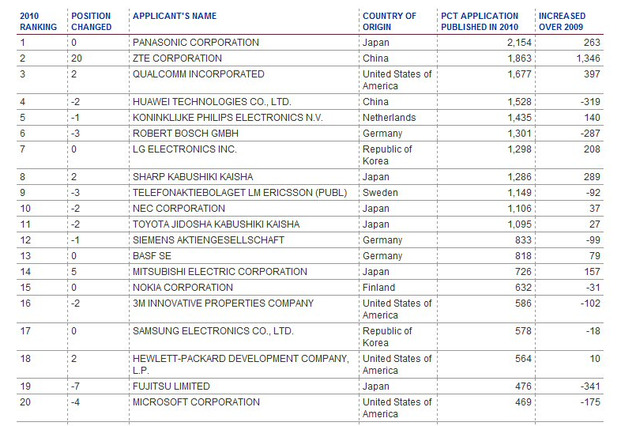 | 2010 RANKING | POSITION CHANGED | APPLICANT'S NAME | COUNTRY OF ORIGIN | PCT APPLICATION PUBLISHED IN 2010 | INCREASED OVER 2009 |
|---|---|---|---|---|---|
| 1 | 0 | PANASONIC CORPORATION | Japan | 2,154 | 263 |
| 2 | 20 | ZTE CORPORATION | China | 1,863 | 1,346 |
| 3 | 2 | QUALCOMM INCORPORATED | United States of America | 1,677 | 397 |
| 4 | -2 | HUAWEI TECHNOLOGIES CO., LTD. | China | 1,528 | -319 |
| 5 | -1 | KONINKLIJKE PHILIPS ELECTRONICS N.V. | Netherlands | 1,435 | 140 |
| 6 | -3 | ROBERT BOSCH GMBH | Germany | 1,301 | -287 |
| 7 | 0 | LG ELECTRONICS INC. | Republic of Korea | 1,298 | 208 |
| 8 | 2 | SHARP KABUSHIKI KAISHA | Japan | 1,286 | 289 |
| 9 | -3 | TELEFONAKTIEBOLAGET LM ERICSSON (PUBL) | Sweden | 1,149 | -92 |
| 10 | -2 | NEC CORPORATION | Japan | 1,106 | 37 |
| 11 | -2 | TOYOTA JIDOSHA KABUSHIKI KAISHA | Japan | 1,095 | 27 |
| 12 | -1 | SIEMENS AKTIENGESELLSCHAFT | Germany | 833 | -99 |
| 13 | 0 | BASF SE | Germany | 818 | 79 |
| 14 | 5 | MITSUBISHI ELECTRIC CORPORATION | Japan | 726 | 157 |
| 15 | 0 | NOKIA CORPORATION | Finland | 632 | -31 |
| 16 | -2 | 3M INNOVATIVE PROPERTIES COMPANY | United States of America | 586 | -102 |
| 17 | 0 | SAMSUNG ELECTRONICS CO., LTD. | Republic of Korea | 578 | -18 |
| 18 | 2 | HEWLETT-PACKARD DEVELOPMENT COMPANY, L.P. | United States of America | 564 | 10 |
| 19 | -7 | FUJITSU LIMITED | Japan | 476 | -341 |
| 20 | -4 | MICROSOFT CORPORATION | United States of America | 469 | -175 |